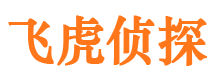 飞虎侦探